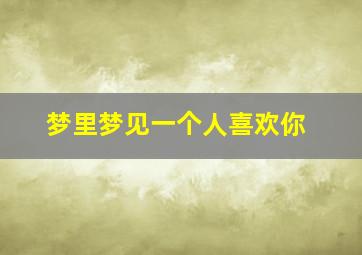 梦里梦见一个人喜欢你